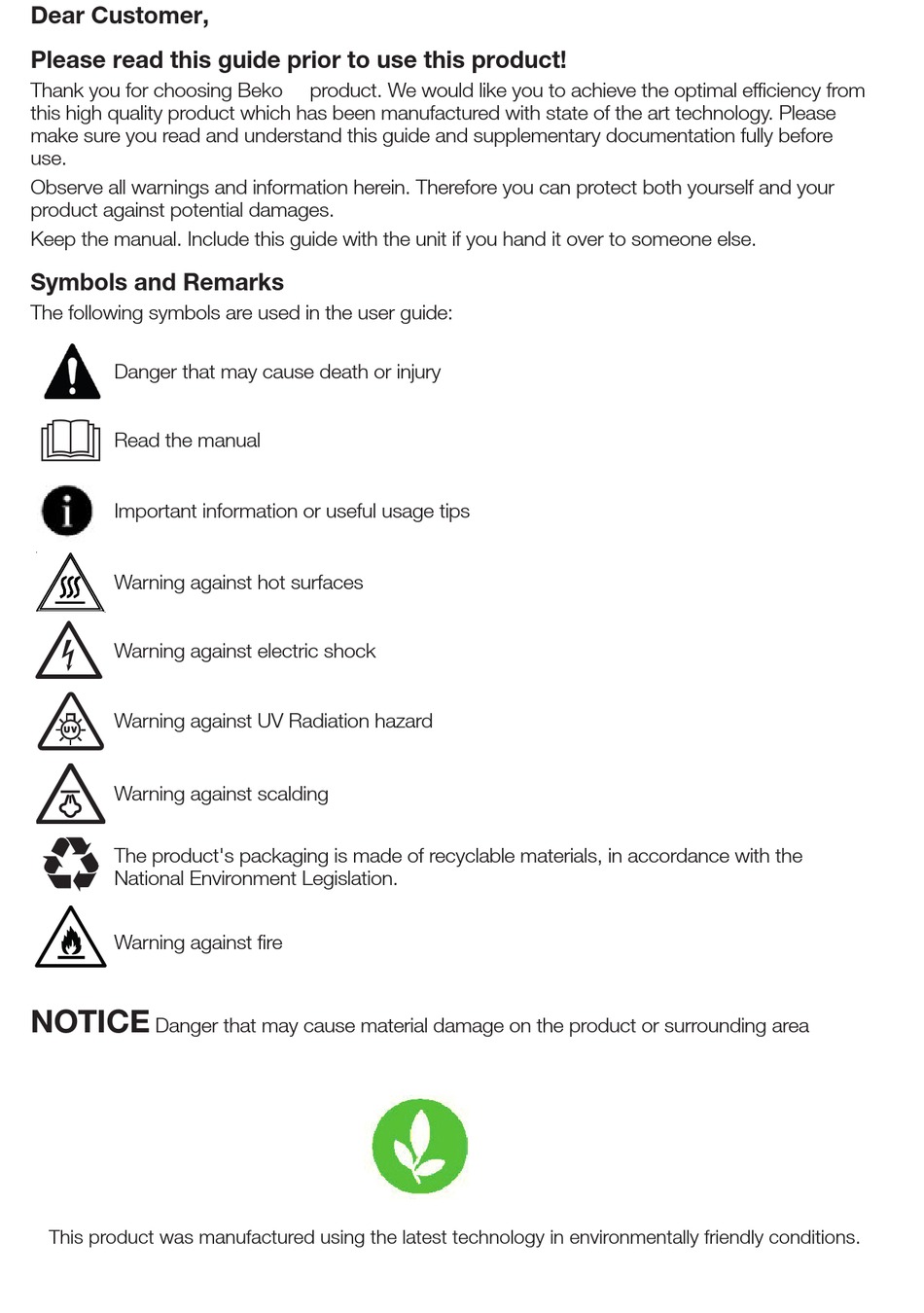 Dear Customer,

Please read this guide prior to use this product!

Thank you for choosing Beko product. We would like you to achieve the optimal efficiency from this high quality product which has been manufactured with state of the art technology. Please make sure you read and understand this guide and supplementary documentation fully before use.

Observe all warnings and information herein. Therefore you can protect both yourself and your product against potential damages.

Keep the manual. Include this guide with the unit if you hand it over to someone else.

Symbols and Remarks

The following symbols are used in the user guide:

Danger that may cause death or injury

Read the manual

Important information or useful usage tips

Warning against hot surfaces

Warning against electric shock

UV

Warning against UV Radiation hazard

Warning against scalding

The product's packaging is made of recyclable materials, in accordance with the National Environment Legislation.

Warning against fire

NOTICE Danger that may cause material damage on the product or surrounding area

This product was manufactured using the latest technology in environmentally friendly conditions.